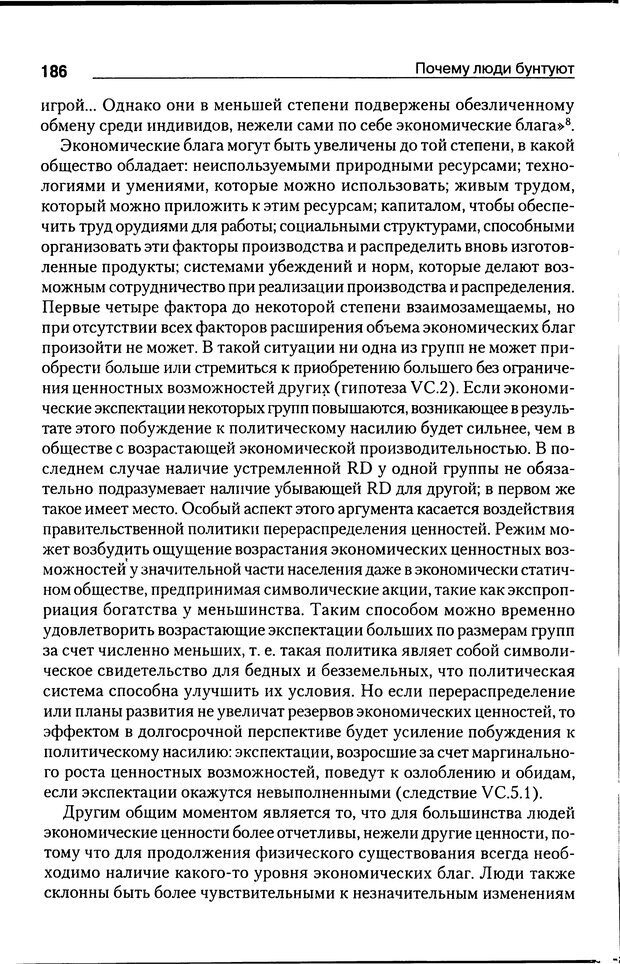 186 Почему люди бунтуют

игрой... Однако они в меньшей степени подвержены обезличенному обмену среди индивидов, нежели сами по себе экономические блага»$^8$.

Экономические блага могут быть увеличены до той степени, в какой общество обладает: неиспользуемыми природными ресурсами; технологиями и умениями, которые можно использовать; живым трудом, который можно приложить к этим ресурсам; капиталом, чтобы обеспечить труд орудиями для работы; социальными структурами, способными организовать эти факторы производства и распределить вновь изготовленные продукты; системами убеждений и норм, которые делают возможным сотрудничество при реализации производства и распределения. Первые четыре фактора до некоторой степени взаимозамещаемы, но при отсутствии всех факторов расширения объема экономических благ произойти не может. В такой ситуации ни одна из групп не может приобрести больше или стремиться к приобретению большего без ограничения ценностных возможностей других (гипотеза VC.2). Если экономические экспектации некоторых групп повышаются, возникающее в результате этого побуждение к политическому насилию будет сильнее, чем в обществе с возрастающей экономической производительностью. В последнем случае наличие устремленной RD у одной группы не обязательно подразумевает наличие убывающей RD для другой; в первом же такое имеет место. Особый аспект этого аргумента касается воздействия правительственной политики перераспределения ценностей. Режим может возбудить ощущение возрастания экономических ценностных возможностей у значительной части населения даже в экономически статичном обществе, предпринимая символические акции, такие как экспроприация богатства у меньшинства. Таким способом можно временно удовлетворить возрастающие экспектации больших по размерам групп за счет численно меньших, т. е. такая политика являет собой символическое свидетельство для бедных и безземельных, что политическая система способна улучшить их условия. Но если перераспределение или планы развития не увеличат резервов экономических ценностей, то эффектом в долгосрочной перспективе будет усиление побуждения к политическому насилию: экспектации, возросшие за счет маргинального роста ценностных возможностей, поведут к озлоблению и обидам, если экспектации окажутся невыполненными (следствие VC.5.1).

Другим общим моментом является то, что для большинства людей экономические ценности более отчетливы, нежели другие ценности, потому что для продолжения физического существования всегда необходимо наличие какого-то уровня экономических благ. Люди также склонны быть более чувствительными к незначительным изменениям